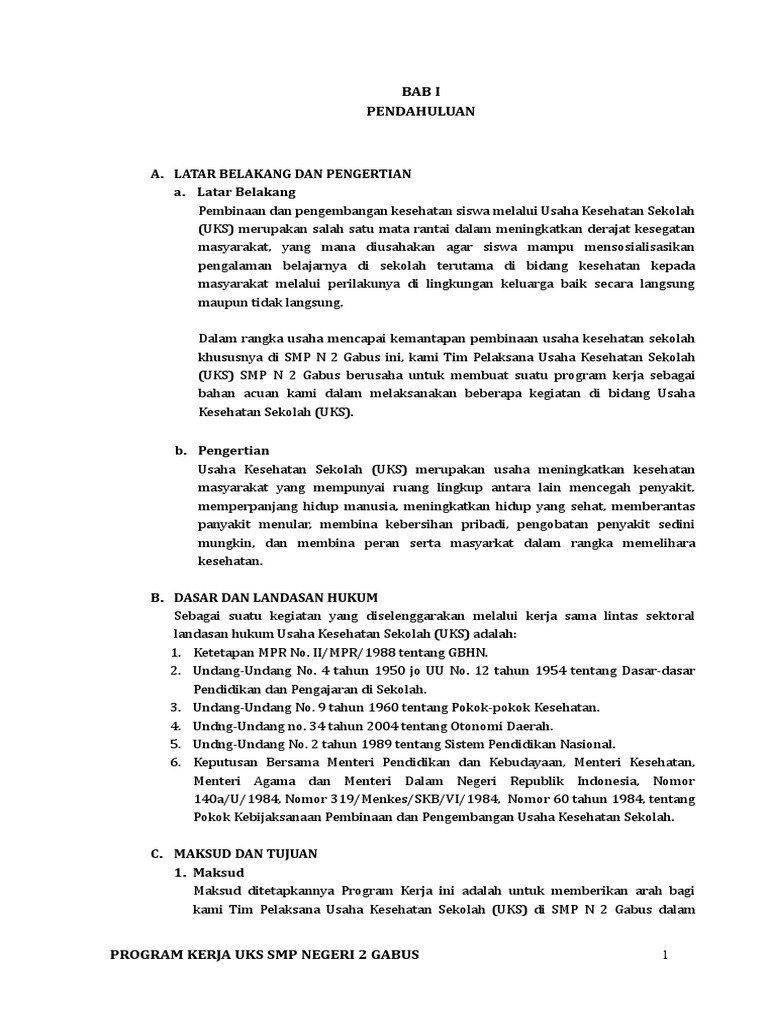 BAB I
PENDAHULUAN

A. LATAR BELAKANG DAN PENGERTIAN
a. Latar Belakang
Pembinaan dan pengembangan kesehatan siswa melalui Usaha Kesehatan Sekolah (UKS) merupakan salah satu mata rantai dalam meningkatkan derajat kesegatan masyarakat, yang mana diusahakan agar siswa mampu mensosialisasikan pengalaman belajarnya di sekolah terutama di bidang kesehatan kepada masyarakat melalui perilakunya di lingkungan keluarga baik secara langsung maupun tidak langsung.

Dalam rangka usaha mencapai kemantapan pembinaan usaha kesehatan sekolah khususnya di SMP N 2 Gabus ini, kami Tim Pelaksana Usaha Kesehatan Sekolah (UKS) SMP N 2 Gabus berusaha untuk membuat suatu program kerja sebagai bahan acuan kami dalam melaksanakan beberapa kegiatan di bidang Usaha Kesehatan Sekolah (UKS).

b. Pengertian
Usaha Kesehatan Sekolah (UKS) merupakan usaha meningkatkan kesehatan masyarakat yang mempunyai ruang lingkup antara lain mencegah penyakit, memperpanjang hidup manusia, meningkatkan hidup yang sehat, memberantas panyakit menular, membina kebersihan pribadi, pengobatan penyakit sedini mungkin, dan membina peran serta masyarkat dalam rangka memelihara kesehatan.

B. DASAR DAN LANDASAN HUKUM
Sebagai suatu kegiatan yang diselenggarakan melalui kerja sama lintas sektoral landasan hukum Usaha Kesehatan Sekolah (UKS) adalah:
1. Ketetapan MPR No. II/MPR/1988 tentang GBHN.
2. Undang-Undang No. 4 tahun 1950 jo UU No. 12 tahun 1954 tentang Dasar-dasar Pendidikan dan Pengajaran di Sekolah.
3. Undang-Undang No. 9 tahun 1960 tentang Pokok-pokok Kesehatan.
4. Undng-Undang no. 34 tahun 2004 tentang Otonomi Daerah.
5. Undng-Undang No. 2 tahun 1989 tentang Sistem Pendidikan Nasional.
6. Keputusan Bersama Menteri Pendidikan dan Kebudayaan, Menteri Kesehatan, Menteri Agama dan Menteri Dalam Negeri Republik Indonesia, Nomor 140a/U/1984, Nomor 319/Menkes/SKB/VI/1984, Nomor 60 tahun 1984, tentang Pokok Kebijaksanaan Pembinaan dan Pengembangan Usaha Kesehatan Sekolah.

C. MAKSUD DAN TUJUAN
1. Maksud
Maksud ditetapkannya Program Kerja ini adalah untuk memberikan arah bagi kami Tim Pelaksana Usaha Kesehatan Sekolah (UKS) di SMP N 2 Gabus dalam

PROGRAM KERJA UKS SMP NEGERI 2 GABUS 1